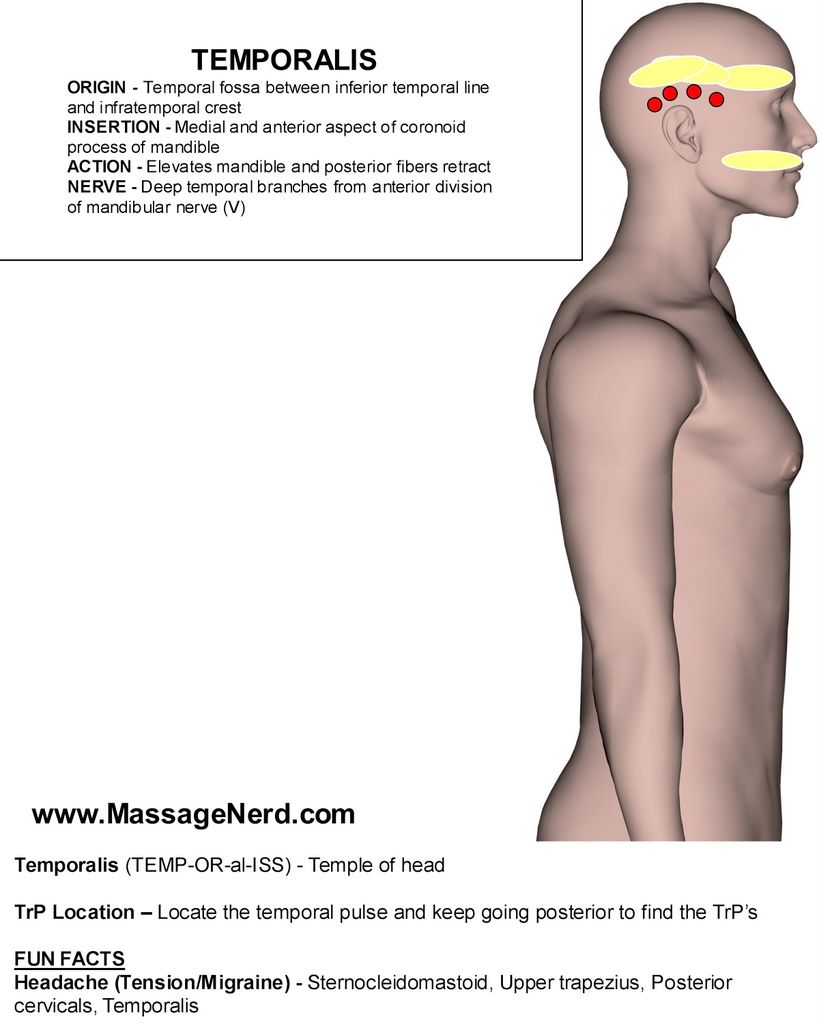 TEMPORALIS

ORIGIN - Temporal fossa between inferior temporal line and infratemporal crest
INSERTION - Medial and anterior aspect of coronoid process of mandible
ACTION - Elevates mandible and posterior fibers retract
NERVE - Deep temporal branches from anterior division of mandibular nerve (V)

www.MassageNerd.com

Temporalis (TEMP-OR-al-ISS) - Temple of head

TrP Location – Locate the temporal pulse and keep going posterior to find the TrP's

FUN FACTS
Headache (Tension/Migraine) - Sternocleidomastoid, Upper trapezius, Posterior cervicals, Temporalis